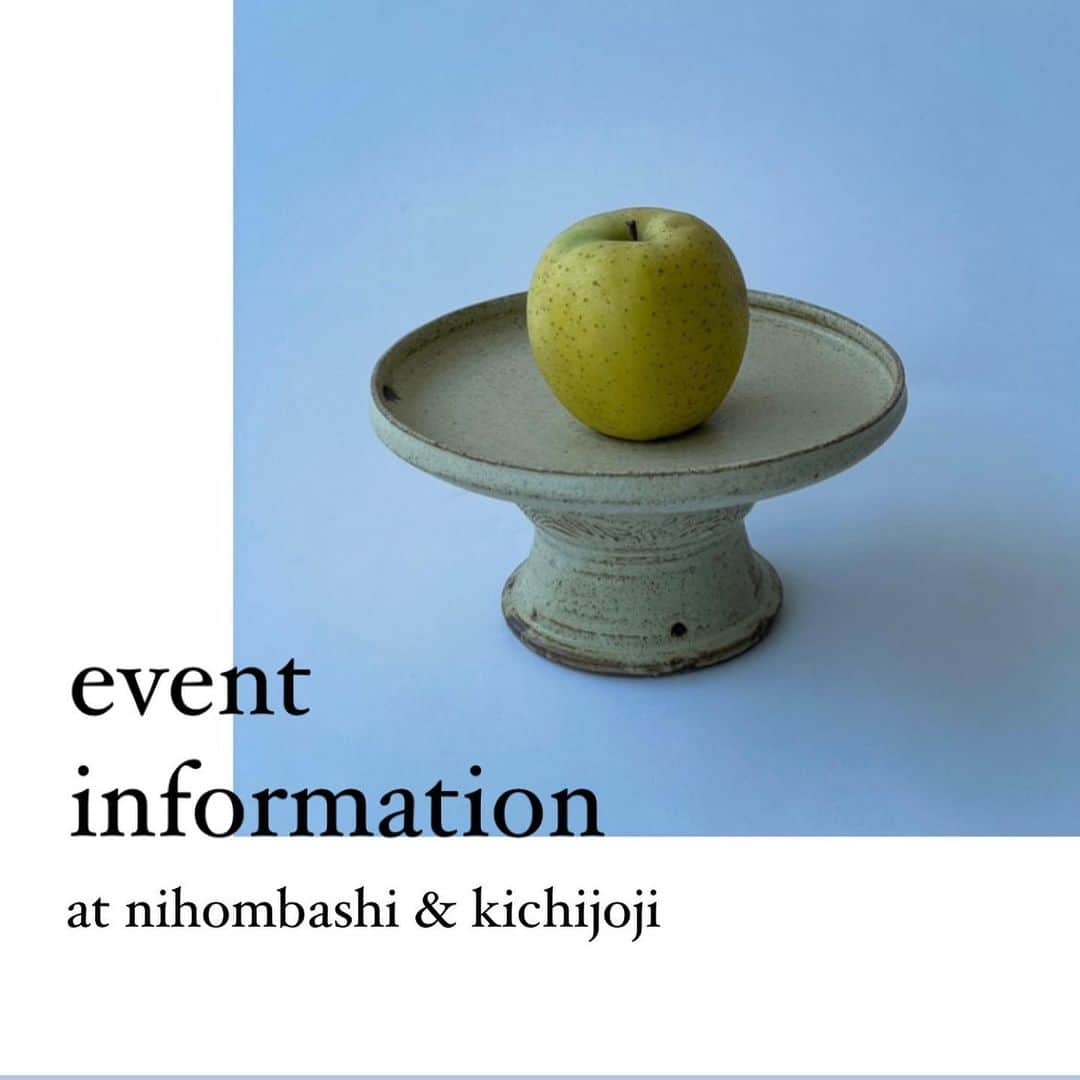 event
information
at nihombashi & kichijoji